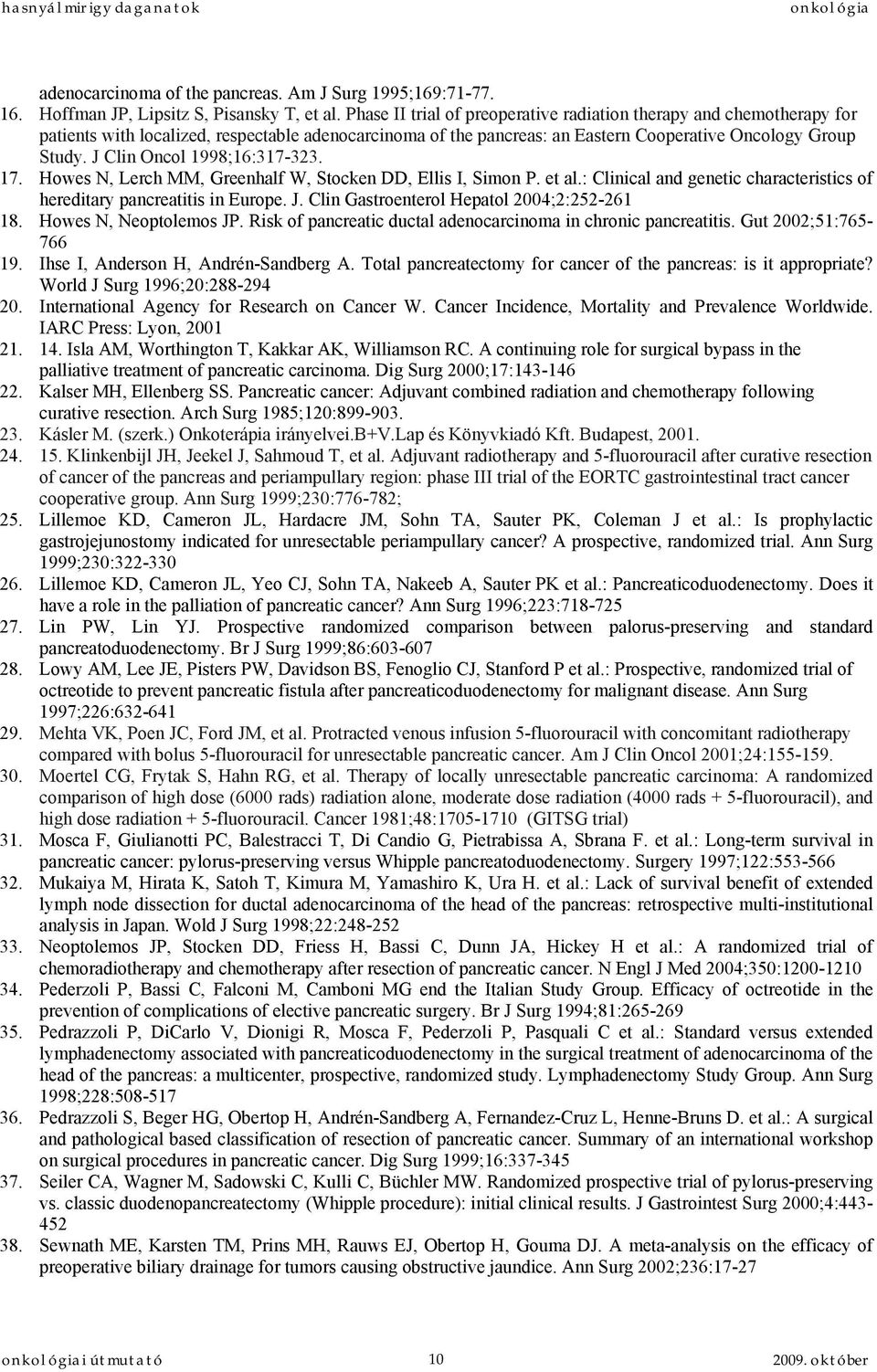 hasnyálmirigy daganatok onkológia

adenocarcinoma of the pancreas. Am J Surg 1995;169:71-77.
16. Hoffman JP, Lipsitz S, Pisansky T, et al. Phase II trial of preoperative radiation therapy and chemotherapy for patients with localized, respectable adenocarcinoma of the pancreas: an Eastern Cooperative Oncology Group Study. J Clin Oncol 1998;16:317-323.
17. Howes N, Lerch MM, Greenhalf W, Stocken DD, Ellis I, Simon P. et al.: Clinical and genetic characteristics of hereditary pancreatitis in Europe. J. Clin Gastroenterol Hepatol 2004;2:252-261
18. Howes N, Neoptolemos JP. Risk of pancreatic ductal adenocarcinoma in chronic pancreatitis. Gut 2002;51:765-766
19. Ihse I, Anderson H, Andrén-Sandberg A. Total pancreatectomy for cancer of the pancreas: is it appropriate? World J Surg 1996;20:288-294
20. International Agency for Research on Cancer W. Cancer Incidence, Mortality and Prevalence Worldwide. IARC Press: Lyon, 2001
21. 14. Isla AM, Worthington T, Kakkar AK, Williamson RC. A continuing role for surgical bypass in the palliative treatment of pancreatic carcinoma. Dig Surg 2000;17:143-146
22. Kalser MH, Ellenberg SS. Pancreatic cancer: Adjuvant combined radiation and chemotherapy following curative resection. Arch Surg 1985;120:899-903.
23. Kásler M. (szerk.) Onkoterápia irányelvei.B+V.Lap és Könyvkiadó Kft. Budapest, 2001.
24. 15. Klinkenbijl JH, Jeekel J, Sahmoud T, et al. Adjuvant radiotherapy and 5-fluorouracil after curative resection of cancer of the pancreas and periampullary region: phase III trial of the EORTC gastrointestinal tract cancer cooperative group. Ann Surg 1999;230:776-782;
25. Lillemoe KD, Cameron JL, Hardacre JM, Sohn TA, Sauter PK, Coleman J et al.: Is prophylactic gastrojejunostomy indicated for unresectable periampullary cancer? A prospective, randomized trial. Ann Surg 1999;230:322-330
26. Lillemoe KD, Cameron JL, Yeo CJ, Sohn TA, Nakeeb A, Sauter PK et al.: Pancreaticoduodenectomy. Does it have a role in the palliation of pancreatic cancer? Ann Surg 1996;223:718-725
27. Lin PW, Lin YJ. Prospective randomized comparison between palorus-preserving and standard pancreatoduodenectomy. Br J Surg 1999;86:603-607
28. Lowy AM, Lee JE, Pisters PW, Davidson BS, Fenoglio CJ, Stanford P et al.: Prospective, randomized trial of octreotide to prevent pancreatic fistula after pancreaticoduodenectomy for malignant disease. Ann Surg 1997;226:632-641
29. Mehta VK, Poen JC, Ford JM, et al. Protracted venous infusion 5-fluorouracil with concomitant radiotherapy compared with bolus 5-fluorouracil for unresectable pancreatic cancer. Am J Clin Oncol 2001;24:155-159.
30. Moertel CG, Frytak S, Hahn RG, et al. Therapy of locally unresectable pancreatic carcinoma: A randomized comparison of high dose (6000 rads) radiation alone, moderate dose radiation (4000 rads + 5-fluorouracil), and high dose radiation + 5-fluorouracil. Cancer 1981;48:1705-1710 (GITSG trial)
31. Mosca F, Giulianotti PC, Balestracci T, Di Candio G, Pietrabissa A, Sbrana F. et al.: Long-term survival in pancreatic cancer: pylorus-preserving versus Whipple pancreatoduodenectomy. Surgery 1997;122:553-566
32. Mukaiya M, Hirata K, Satoh T, Kimura M, Yamashiro K, Ura H. et al.: Lack of survival benefit of extended lymph node dissection for ductal adenocarcinoma of the head of the pancreas: retrospective multi-institutional analysis in Japan. Wold J Surg 1998;22:248-252
33. Neoptolemos JP, Stocken DD, Friess H, Bassi C, Dunn JA, Hickey H et al.: A randomized trial of chemoradiotherapy and chemotherapy after resection of pancreatic cancer. N Engl J Med 2004;350:1200-1210
34. Pederzoli P, Bassi C, Falconi M, Camboni MG end the Italian Study Group. Efficacy of octreotide in the prevention of complications of elective pancreatic surgery. Br J Surg 1994;81:265-269
35. Pedrazzoli P, DiCarlo V, Dionigi R, Mosca F, Pederzoli P, Pasquali C et al.: Standard versus extended lymphadenectomy associated with pancreaticoduodenectomy in the surgical treatment of adenocarcinoma of the head of the pancreas: a multicenter, prospective, randomized study. Lymphadenectomy Study Group. Ann Surg 1998;228:508-517
36. Pedrazzoli S, Beger HG, Obertop H, Andrén-Sandberg A, Fernandez-Cruz L, Henne-Bruns D. et al.: A surgical and pathological based classification of resection of pancreatic cancer. Summary of an international workshop on surgical procedures in pancreatic cancer. Dig Surg 1999;16:337-345
37. Seiler CA, Wagner M, Sadowski C, Kulli C, Büchler MW. Randomized prospective trial of pylorus-preserving vs. classic duodenopancreatectomy (Whipple procedure): initial clinical results. J Gastrointest Surg 2000;4:443-452
38. Sewnath ME, Karsten TM, Prins MH, Rauws EJ, Obertop H, Gouma DJ. A meta-analysis on the efficacy of preoperative biliary drainage for tumors causing obstructive jaundice. Ann Surg 2002;236:17-27

onkológiai útmutató 10 2009. október